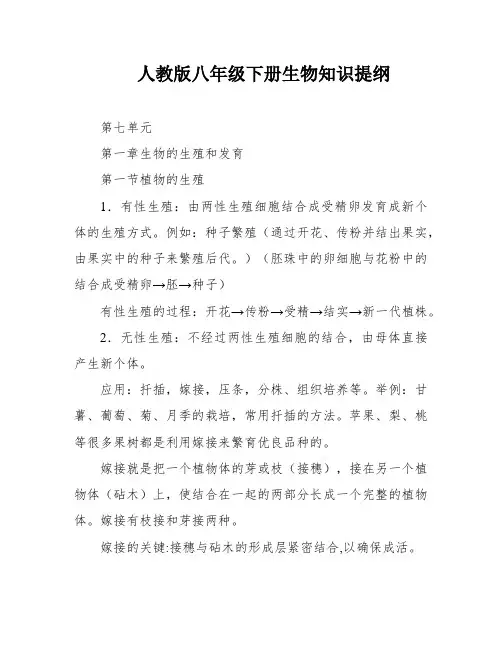 人教版八年级下册生物知识提纲

第七单元

第一章生物的生殖和发育

第一节植物的生殖

1．有性生殖：由两性生殖细胞结合成受精卵发育成新个体的生殖方式。例如：种子繁殖（通过开花、传粉并结出果实，由果实中的种子来繁殖后代。）（胚珠中的卵细胞与花粉中的结合成受精卵→胚→种子）

有性生殖的过程：开花→传粉→受精→结实→新一代植株。

2．无性生殖：不经过两性生殖细胞的结合，由母体直接产生新个体。

应用：扦插，嫁接，压条，分株、组织培养等。举例：甘薯、葡萄、菊、月季的栽培，常用扦插的方法。苹果、梨、桃等很多果树都是利用嫁接来繁育优良品种的。

嫁接就是把一个植物体的芽或枝（接穗），接在另一个植物体（砧木）上，使结合在一起的两部分长成一个完整的植物体。嫁接有枝接和芽接两种。

嫁接的关键:接穗与砧木的形成层紧密结合,以确保成活。